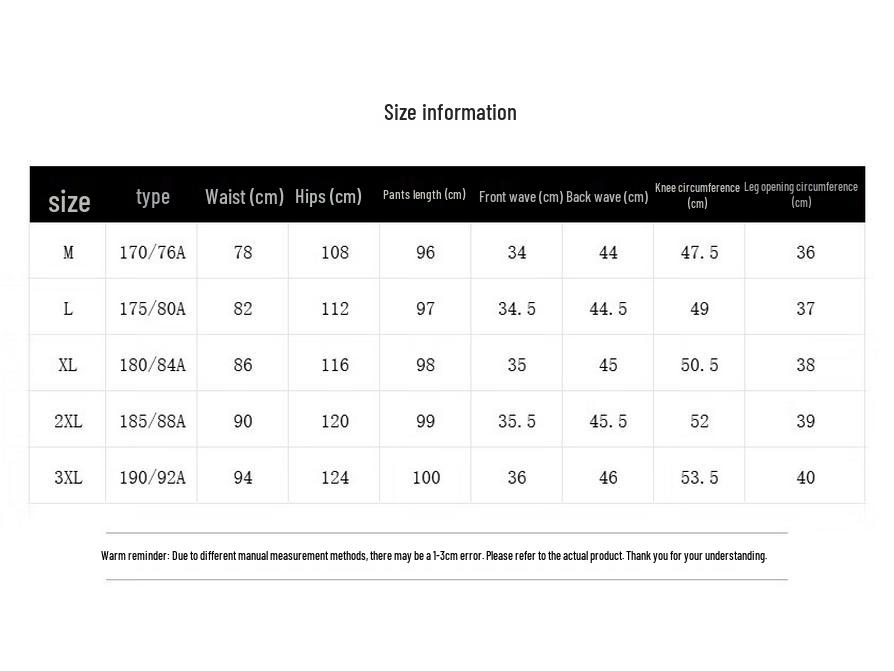 Size information

| size | type | Waist (cm) | Hips (cm) | Pants length (cm) | Front wave (cm) | Back wave (cm) | Knee circumference (cm) | Leg opening circumference (cm) |
|---|---|---|---|---|---|---|---|---|
| M | 170/76A | 78 | 108 | 96 | 34 | 44 | 47.5 | 36 |
| L | 175/80A | 82 | 112 | 97 | 34.5 | 44.5 | 49 | 37 |
| XL | 180/84A | 86 | 116 | 98 | 35 | 45 | 50.5 | 38 |
| 2XL | 185/88A | 90 | 120 | 99 | 35.5 | 45.5 | 52 | 39 |
| 3XL | 190/92A | 94 | 124 | 100 | 36 | 46 | 53.5 | 40 |

Warm reminder: Due to different manual measurement methods, there may be a 1-3cm error. Please refer to the actual product. Thank you for your understanding.